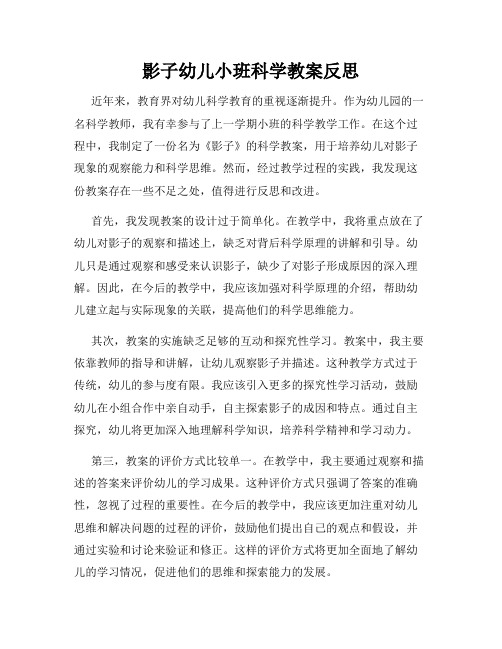 影子幼儿小班科学教案反思

近年来，教育界对幼儿科学教育的重视逐渐提升。作为幼儿园的一名科学教师，我有幸参与了上一学期小班的科学教学工作。在这个过程中，我制定了一份名为《影子》的科学教案，用于培养幼儿对影子现象的观察能力和科学思维。然而，经过教学过程的实践，我发现这份教案存在一些不足之处，值得进行反思和改进。

首先，我发现教案的设计过于简单化。在教学中，我将重点放在了幼儿对影子的观察和描述上，缺乏对背后科学原理的讲解和引导。幼儿只是通过观察和感受来认识影子，缺少了对影子形成原因的深入理解。因此，在今后的教学中，我应该加强对科学原理的介绍，帮助幼儿建立起与实际现象的关联，提高他们的科学思维能力。

其次，教案的实施缺乏足够的互动和探究性学习。教案中，我主要依靠教师的指导和讲解，让幼儿观察影子并描述。这种教学方式过于传统，幼儿的参与度有限。我应该引入更多的探究性学习活动，鼓励幼儿在小组合作中亲自动手，自主探索影子的成因和特点。通过自主探究，幼儿将更加深入地理解科学知识，培养科学精神和学习动力。

第三，教案的评价方式比较单一。在教学中，我主要通过观察和描述的答案来评价幼儿的学习成果。这种评价方式只强调了答案的准确性，忽视了过程的重要性。在今后的教学中，我应该更加注重对幼儿思维和解决问题的过程的评价，鼓励他们提出自己的观点和假设，并通过实验和讨论来验证和修正。这样的评价方式将更加全面地了解幼儿的学习情况，促进他们的思维和探索能力的发展。